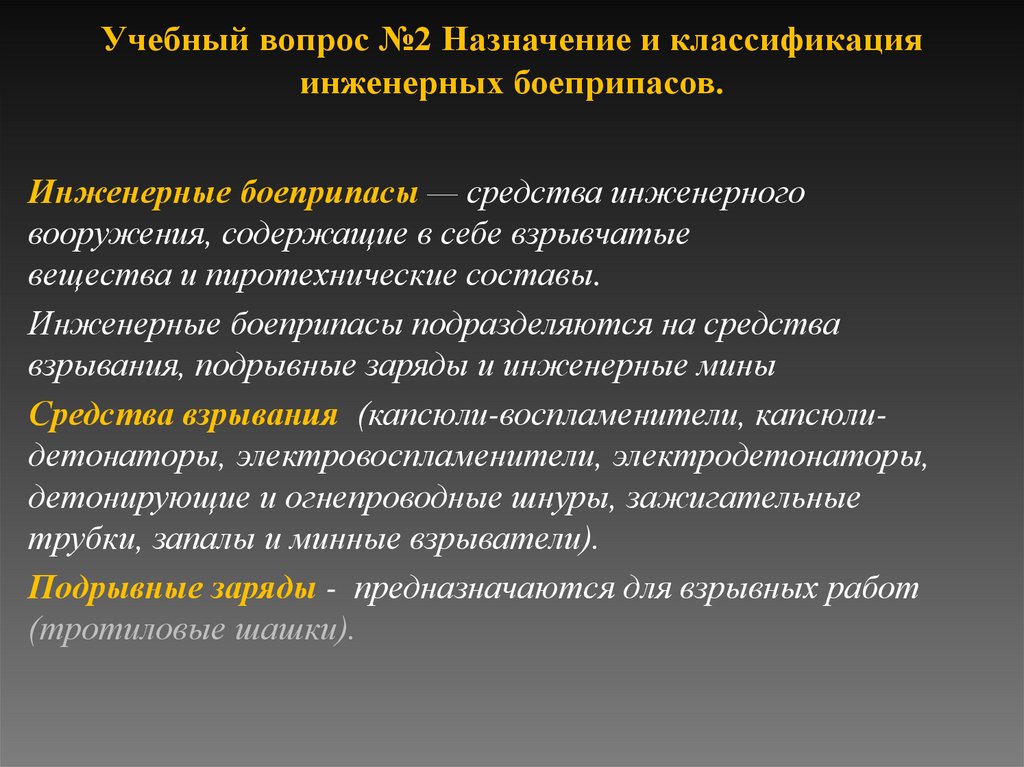 Учебный вопрос №2 Назначение и классификация инженерных боеприпасов.

Инженерные боеприпасы — средства инженерного вооружения, содержащие в себе взрывчатые вещества и пиротехнические составы.

Инженерные боеприпасы подразделяются на средства взрывания, подрывные заряды и инженерные мины

Средства взрывания (капсюли-воспламенители, капсюли-детонаторы, электровоспламенители, электродетонаторы, детонирующие и огнепроводные шнуры, зажигательные трубки, запалы и минные взрыватели).

Подрывные заряды - предназначаются для взрывных работ (тротиловые шашки).